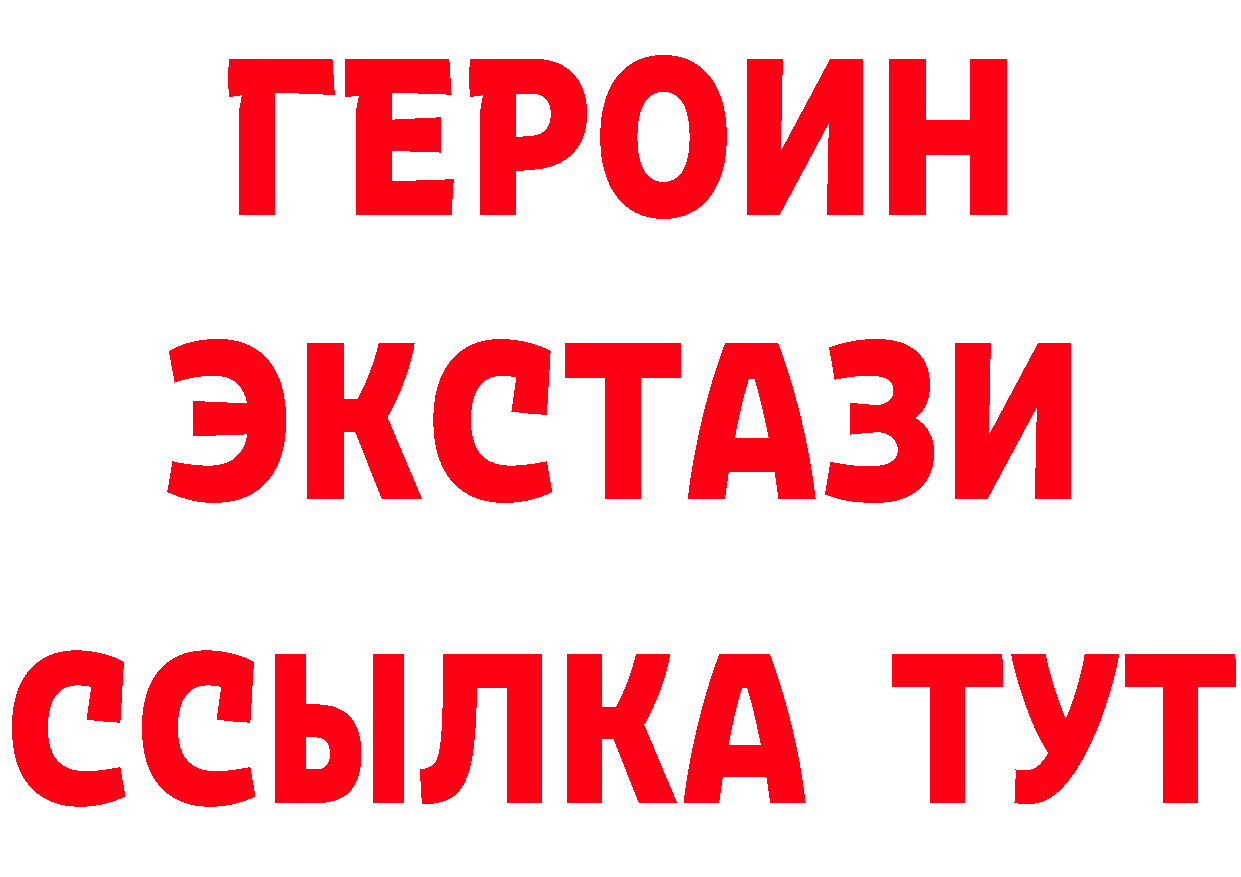 ГЕРОИН
ЭКСТАЗИ
ССЫЛКА ТУТ